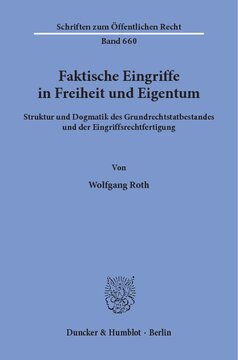 Schriften zum Öffentlichen Recht
Band 660

Faktische Eingriffe in Freiheit und Eigentum

Struktur und Dogmatik des Grundrechtstatbestandes und der Eingriffsrechtfertigung

Von

Wolfgang Roth

Duncker & Humblot · Berlin